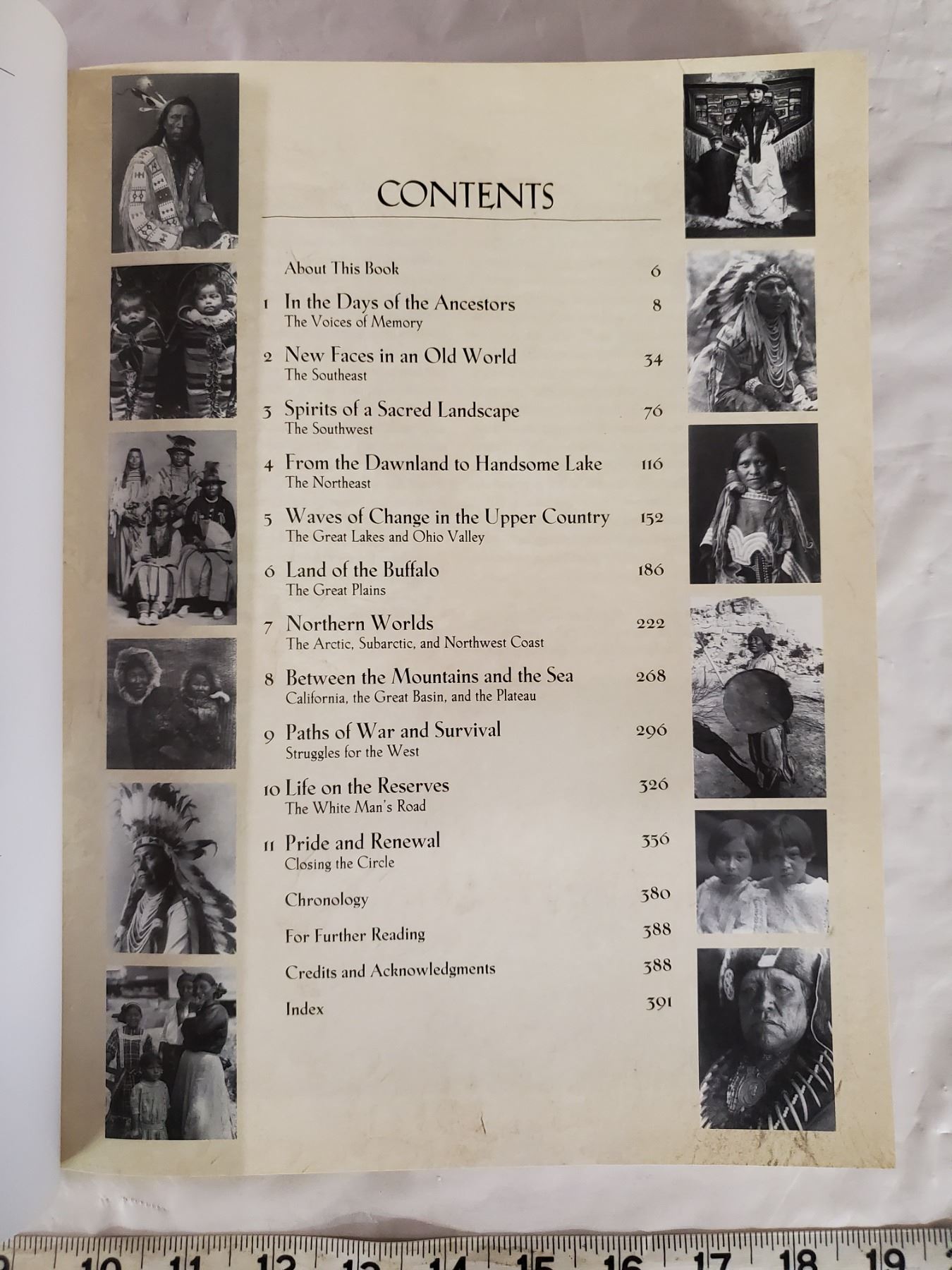 CONTENTS

About This Book 6

1 In the Days of the Ancestors 8
The Voices of Memory

2 New Faces in an Old World 34
The Southeast

3 Spirits of a Sacred Landscape 76
The Southwest

4 From the Dawnland to Handsome Lake 116
The Northeast

5 Waves of Change in the Upper Country 152
The Great Lakes and Ohio Valley

6 Land of the Buffalo 186
The Great Plains

7 Northern Worlds 222
The Arctic, Subarctic, and Northwest Coast

8 Between the Mountains and the Sea 268
California, the Great Basin, and the Plateau

9 Paths of War and Survival 296
Struggles for the West

10 Life on the Reserves 326
The White Man's Road

11 Pride and Renewal 356
Closing the Circle

Chronology 380

For Further Reading 388

Credits and Acknowledgments 388

Index 391

10 11 12 13 14 15 16 17 18 19